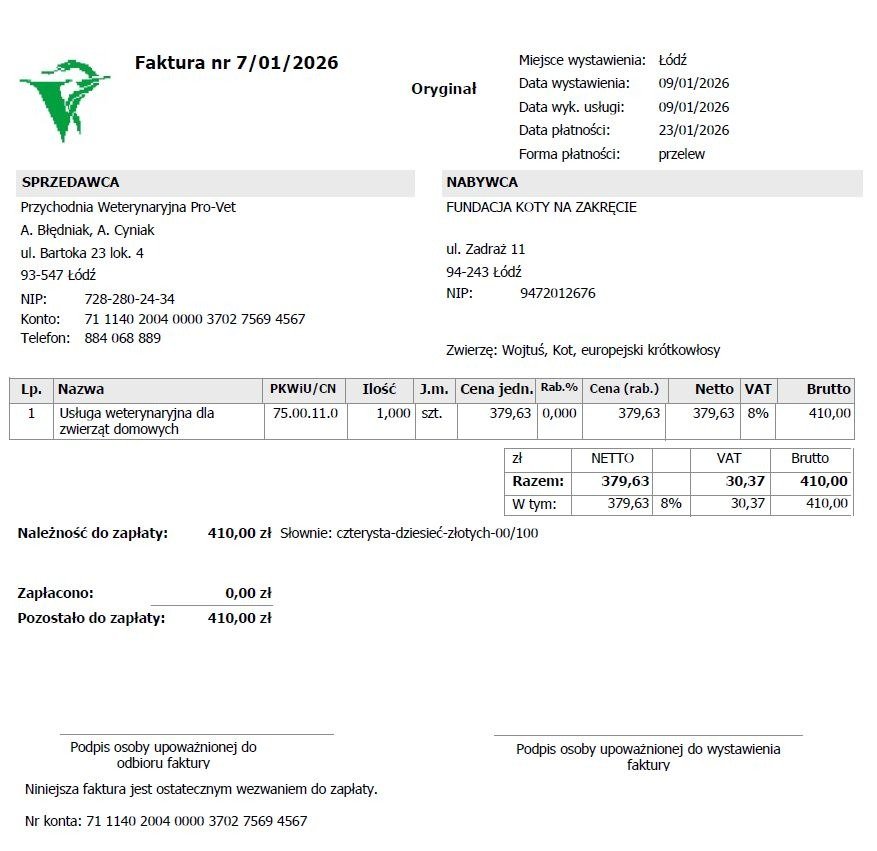 Faktura nr 7/01/2026

Oryginał

Miejsce wystawienia: Łódź
Data wystawienia: 09/01/2026
Data wyk. usługi: 09/01/2026
Data płatności: 23/01/2026
Forma płatności: przelew

SPRZEDAWCA

Przychodnia Weterynaryjna Pro-Vet
A. Błędniak, A. Cyniak
ul. Bartoka 23 lok. 4
93-547 Łódź
NIP: 728-280-24-34
Konto: 71 1140 2004 0000 3702 7569 4567
Telefon: 884 068 889

NABYWCA

FUNDACJA KOTY NA ZAKRĘCIE

ul. Zadraż 11
94-243 Łódź
NIP: 9472012676

Zwierzę: Wojtuś, Kot, europejski krótkowłosy

| Lp. | Nazwa | PKWiU/CN | Ilość | J.m. | Cena jedn. | Rab.% | Cena (rab.) | Netto | VAT | Brutto |
|---|---|---|---|---|---|---|---|---|---|---|
| 1 | Usługa weterynaryjna dla zwierząt domowych | 75.00.11.0 | 1,000 | szt. | 379,63 | 0,000 | 379,63 | 379,63 | 8% | 410,00 |

| zł | NETTO | | VAT | Brutto |
|---|---|---|---|---|
| Razem: | 379,63 | | 30,37 | 410,00 |
| W tym: | 379,63 | 8% | 30,37 | 410,00 |

Należność do zapłaty: 410,00 zł Słownie: czterysta-dziesieć-złotych-00/100

Zapłacono: 0,00 zł
Pozostało do zapłaty: 410,00 zł

Podpis osoby upoważnionej do odbioru faktury

Podpis osoby upoważnionej do wystawienia faktury

Niniejsza faktura jest ostatecznym wezwaniem do zapłaty.

Nr konta: 71 1140 2004 0000 3702 7569 4567